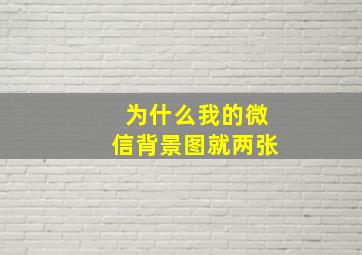 为什么我的微信背景图就两张